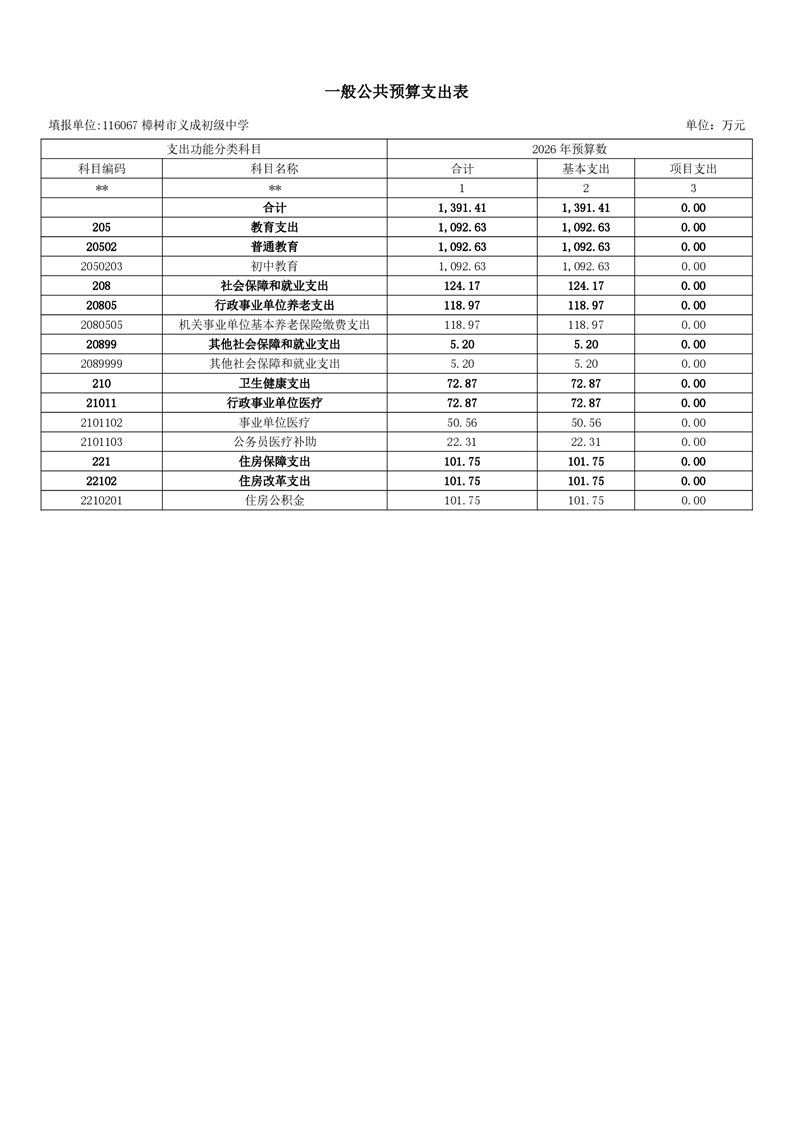 一般公共预算支出表

填报单位:116067 樟树市义成初级中学

单位：万元

| 支出功能分类科目 | | 2026 年预算数 | | |
|---|---|---|---|---|
| 科目编码 | 科目名称 | 合计 | 基本支出 | 项目支出 |
| ** | ** | 1 | 2 | 3 |
| | 合计 | 1,391.41 | 1,391.41 | 0.00 |
| 205 | 教育支出 | 1,092.63 | 1,092.63 | 0.00 |
| 20502 | 普通教育 | 1,092.63 | 1,092.63 | 0.00 |
| 2050203 | 初中教育 | 1,092.63 | 1,092.63 | 0.00 |
| 208 | 社会保障和就业支出 | 124.17 | 124.17 | 0.00 |
| 20805 | 行政事业单位养老支出 | 118.97 | 118.97 | 0.00 |
| 2080505 | 机关事业单位基本养老保险缴费支出 | 118.97 | 118.97 | 0.00 |
| 20899 | 其他社会保障和就业支出 | 5.20 | 5.20 | 0.00 |
| 2089999 | 其他社会保障和就业支出 | 5.20 | 5.20 | 0.00 |
| 210 | 卫生健康支出 | 72.87 | 72.87 | 0.00 |
| 21011 | 行政事业单位医疗 | 72.87 | 72.87 | 0.00 |
| 2101102 | 事业单位医疗 | 50.56 | 50.56 | 0.00 |
| 2101103 | 公务员医疗补助 | 22.31 | 22.31 | 0.00 |
| 221 | 住房保障支出 | 101.75 | 101.75 | 0.00 |
| 22102 | 住房改革支出 | 101.75 | 101.75 | 0.00 |
| 2210201 | 住房公积金 | 101.75 | 101.75 | 0.00 |